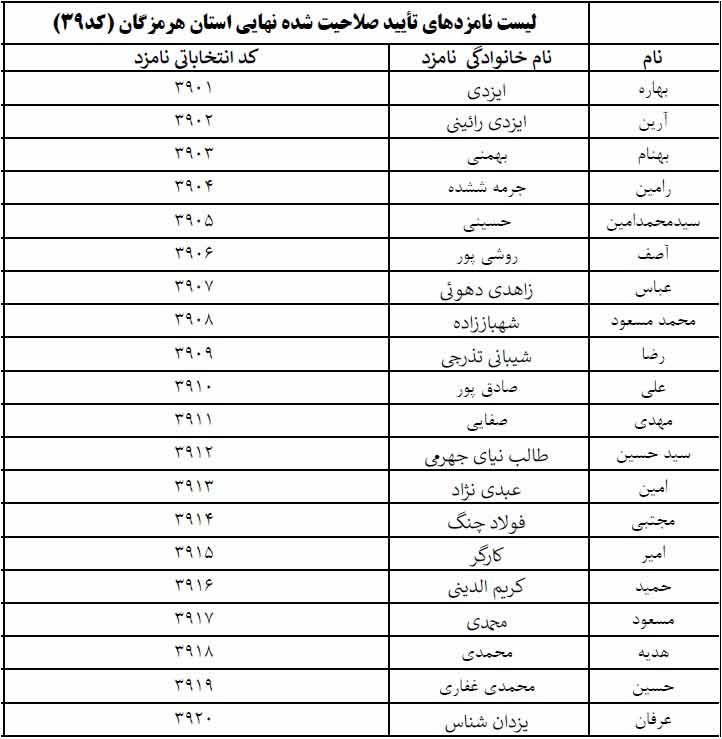 لیست نامزدهای تأیید صلاحیت شده نهایی استان هرمزگان (کد۳۹)

| نام | نام خانوادگی نامزد | کد انتخاباتی نامزد |
|---|---|---|
| بهاره | ایزدی | ۳۹۰۱ |
| آرین | ایزدی رائینی | ۳۹۰۲ |
| بهنام | بهمنی | ۳۹۰۳ |
| رامین | جرمه ششده | ۳۹۰۴ |
| سیدمحمدامین | حسینی | ۳۹۰۵ |
| آصف | روشی پور | ۳۹۰۶ |
| عباس | زاهدی دهوئی | ۳۹۰۷ |
| محمد مسعود | شهباززاده | ۳۹۰۸ |
| رضا | شیبانی تذرجی | ۳۹۰۹ |
| علی | صادق پور | ۳۹۱۰ |
| مهدی | صفایی | ۳۹۱۱ |
| سید حسین | طالب نیای جهرمی | ۳۹۱۲ |
| امین | عبدی نژاد | ۳۹۱۳ |
| مجتبی | فولاد چنگ | ۳۹۱۴ |
| امیر | کارگر | ۳۹۱۵ |
| حمید | کریم الدینی | ۳۹۱۶ |
| مسعود | مجدی | ۳۹۱۷ |
| هدیه | محمدی | ۳۹۱۸ |
| حسین | محمدی غفاری | ۳۹۱۹ |
| عرفان | یزدان شناس | ۳۹۲۰ |